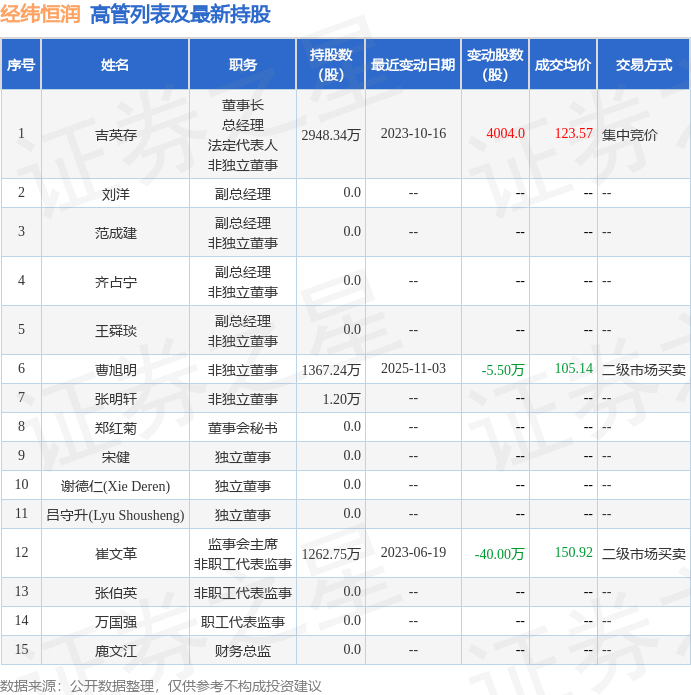 经纬恒润 高管列表及最新持股

| 序号 | 姓名 | 职务 | 持股数(股) | 最近变动日期 | 变动股数(股) | 成交均价 | 交易方式 |
|---|---|---|---|---|---|---|---|
| 1 | 吉英存 | 董事长 总经理 法定代表人 非独立董事 | 2948.34万 | 2023-10-16 | 4004.0 | 123.57 | 集中竞价 |
| 2 | 刘洋 | 副总经理 | 0.0 | -- | -- | -- | -- |
| 3 | 范成建 | 副总经理 非独立董事 | 0.0 | -- | -- | -- | -- |
| 4 | 齐占宁 | 副总经理 非独立董事 | 0.0 | -- | -- | -- | -- |
| 5 | 王舜琰 | 副总经理 非独立董事 | 0.0 | -- | -- | -- | -- |
| 6 | 曹旭明 | 非独立董事 | 1367.24万 | 2025-11-03 | -5.50万 | 105.14 | 二级市场买卖 |
| 7 | 张明轩 | 非独立董事 | 1.20万 | -- | -- | -- | -- |
| 8 | 郑红菊 | 董事会秘书 | 0.0 | -- | -- | -- | -- |
| 9 | 宋健 | 独立董事 | 0.0 | -- | -- | -- | -- |
| 10 | 谢德仁(Xie Deren) | 独立董事 | 0.0 | -- | -- | -- | -- |
| 11 | 吕守升(Lyu Shousheng) | 独立董事 | 0.0 | -- | -- | -- | -- |
| 12 | 崔文革 | 监事会主席 非职工代表监事 | 1262.75万 | 2023-06-19 | -40.00万 | 150.92 | 二级市场买卖 |
| 13 | 张伯英 | 非职工代表监事 | 0.0 | -- | -- | -- | -- |
| 14 | 万国强 | 职工代表监事 | 0.0 | -- | -- | -- | -- |
| 15 | 鹿文江 | 财务总监 | 0.0 | -- | -- | -- | -- |

数据来源：公开数据整理，仅供参考不构成投资建议

证券之星